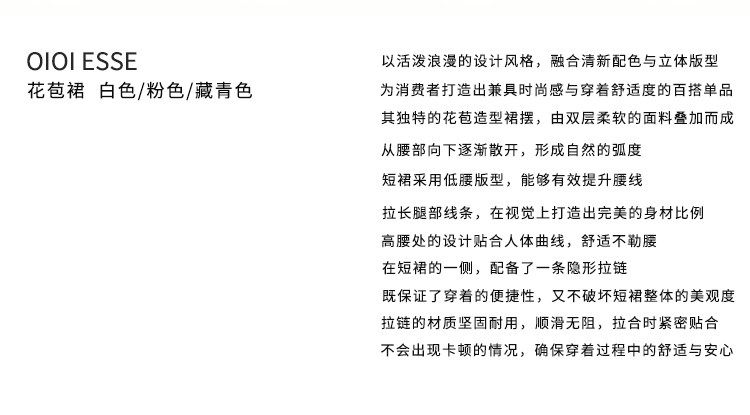 OIOI ESSE
花苞裙  白色/粉色/藏青色

以活泼浪漫的设计风格，融合清新配色与立体版型
为消费者打造出兼具时尚感与穿着舒适度的百搭单品
其独特的花苞造型裙摆，由双层柔软的面料叠加而成
从腰部向下逐渐散开，形成自然的弧度
短裙采用低腰版型，能够有效提升腰线
拉长腿部线条，在视觉上打造出完美的身材比例
高腰处的设计贴合人体曲线，舒适不勒腰
在短裙的一侧，配备了一条隐形拉链
既保证了穿着的便捷性，又不破坏短裙整体的美观度
拉链的材质坚固耐用，顺滑无阻，拉合时紧密贴合
不会出现卡顿的情况，确保穿着过程中的舒适与安心